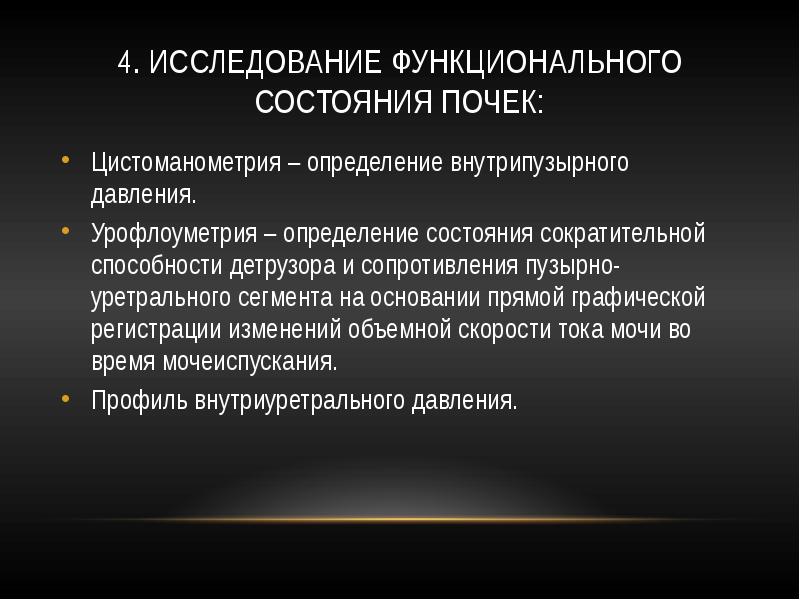 4. ИССЛЕДОВАНИЕ ФУНКЦИОНАЛЬНОГО СОСТОЯНИЯ ПОЧЕК:

• Цистоманометрия – определение внутрипузырного давления.

• Урофлоуметрия – определение состояния сократительной способности детрузора и сопротивления пузырно-уретрального сегмента на основании прямой графической регистрации изменений объемной скорости тока мочи во время мочеиспускания.

• Профиль внутриуретрального давления.